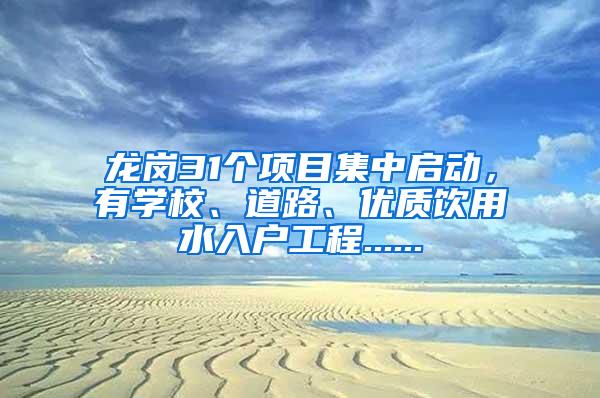 龙岗31个项目集中启动，有学校、道路、优质饮用水入户工程……